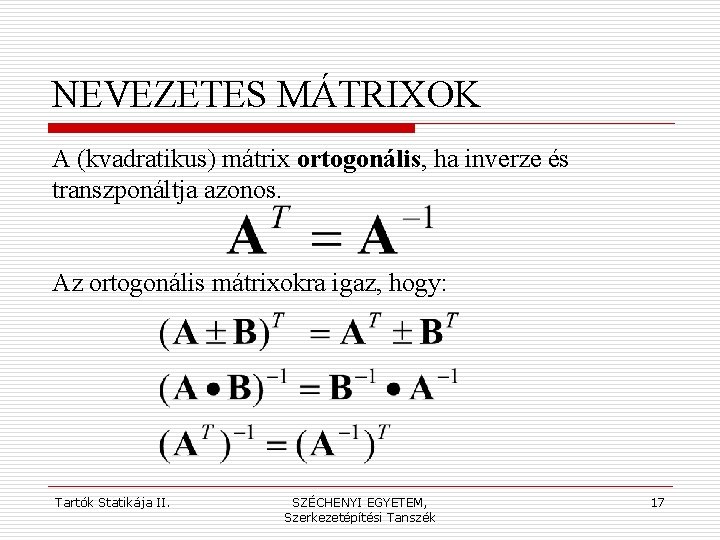 NEVEZETES MÁTRIXOK

A (kvadratikus) mátrix ortogonális, ha inverze és transzponáltja azonos.

$\mathbf{A}^T = \mathbf{A}^{-1}$

Az ortogonális mátrixokra igaz, hogy:

$(\mathbf{A} \pm \mathbf{B})^T = \mathbf{A}^T \pm \mathbf{B}^T$

$(\mathbf{A} \bullet \mathbf{B})^{-1} = \mathbf{B}^{-1} \bullet \mathbf{A}^{-1}$

$(\mathbf{A}^T)^{-1} = (\mathbf{A}^{-1})^T$

Tartók Statikája II.

SZÉCHENYI EGYETEM,
Szerkezetépítési Tanszék

17